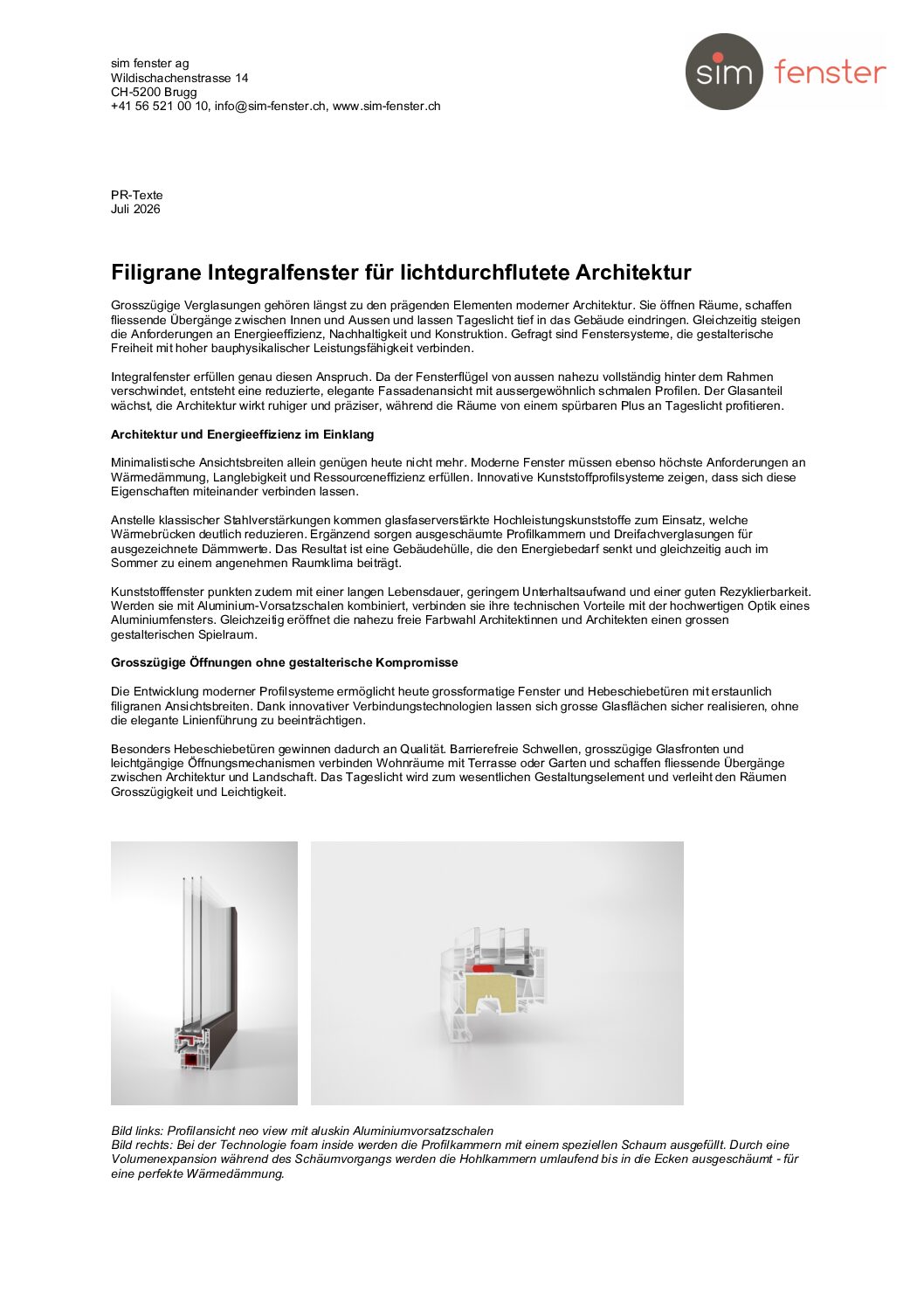 sim fenster ag
Wildischachenstrasse 14
CH-5200 Brugg
+41 56 521 00 10, info@sim-fenster.ch, www.sim-fenster.ch

sim fenster

PR-Texte
Juli 2026

Filigrane Integralfenster für lichtdurchflutete Architektur

Grosszügige Verglasungen gehören längst zu den prägenden Elementen moderner Architektur. Sie öffnen Räume, schaffen fliessende Übergänge zwischen Innen und Aussen und lassen Tageslicht tief in das Gebäude eindringen. Gleichzeitig steigen die Anforderungen an Energieeffizienz, Nachhaltigkeit und Konstruktion. Gefragt sind Fenstersysteme, die gestalterische Freiheit mit hoher bauphysikalischer Leistungsfähigkeit verbinden.

Integralfenster erfüllen genau diesen Anspruch. Da der Fensterflügel von aussen nahezu vollständig hinter dem Rahmen verschwindet, entsteht eine reduzierte, elegante Fassadenansicht mit aussergewöhnlich schmalen Profilen. Der Glasanteil wächst, die Architektur wirkt ruhiger und präziser, während die Räume von einem spürbaren Plus an Tageslicht profitieren.

Architektur und Energieeffizienz im Einklang

Minimalistische Ansichtsbreiten allein genügen heute nicht mehr. Moderne Fenster müssen ebenso höchste Anforderungen an Wärmedämmung, Langlebigkeit und Ressourceneffizienz erfüllen. Innovative Kunststoffprofilsysteme zeigen, dass sich diese Eigenschaften miteinander verbinden lassen.

Anstelle klassischer Stahlverstärkungen kommen glasfaserverstärkte Hochleistungskunststoffe zum Einsatz, welche Wärmebrücken deutlich reduzieren. Ergänzend sorgen ausgeschäumte Profilkammern und Dreifachverglasungen für ausgezeichnete Dämmwerte. Das Resultat ist eine Gebäudehülle, die den Energiebedarf senkt und gleichzeitig auch im Sommer zu einem angenehmen Raumklima beiträgt.

Kunststofffenster punkten zudem mit einer langen Lebensdauer, geringem Unterhaltsaufwand und einer guten Rezyklierbarkeit. Werden sie mit Aluminium-Vorsatzschalen kombiniert, verbinden sie ihre technischen Vorteile mit der hochwertigen Optik eines Aluminiumfensters. Gleichzeitig eröffnet die nahezu freie Farbwahl Architektinnen und Architekten einen grossen gestalterischen Spielraum.

Grosszügige Öffnungen ohne gestalterische Kompromisse

Die Entwicklung moderner Profilsysteme ermöglicht heute grossformatige Fenster und Hebeschiebetüren mit erstaunlich filigranen Ansichtsbreiten. Dank innovativer Verbindungstechnologien lassen sich grosse Glasflächen sicher realisieren, ohne die elegante Linienführung zu beeinträchtigen.

Besonders Hebeschiebetüren gewinnen dadurch an Qualität. Barrierefreie Schwellen, grosszügige Glasfronten und leichtgängige Öffnungsmechanismen verbinden Wohnräume mit Terrasse oder Garten und schaffen fliessende Übergänge zwischen Architektur und Landschaft. Das Tageslicht wird zum wesentlichen Gestaltungselement und verleiht den Räumen Grosszügigkeit und Leichtigkeit.

Bild links: Profilansicht neo view mit aluskin Aluminiumvorsatzschalen
Bild rechts: Bei der Technologie foam inside werden die Profilkammern mit einem speziellen Schaum ausgefüllt. Durch eine Volumenexpansion während des Schäumvorgangs werden die Hohlkammern umlaufend bis in die Ecken ausgeschäumt - für eine perfekte Wärmedämmung.